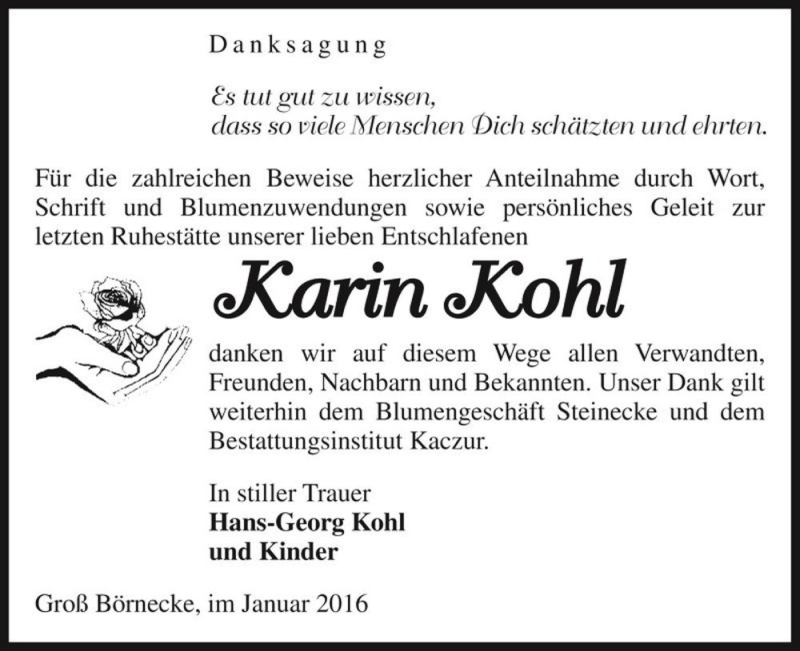 Danksagung

Es tut gut zu wissen,
dass so viele Menschen Dich schätzten und ehrten.

Für die zahlreichen Beweise herzlicher Anteilnahme durch Wort, Schrift und Blumenzuwendungen sowie persönliches Geleit zur letzten Ruhestätte unserer lieben Entschlafenen

Karin Kohl

danken wir auf diesem Wege allen Verwandten, Freunden, Nachbarn und Bekannten. Unser Dank gilt weiterhin dem Blumengeschäft Steinecke und dem Bestattungsinstitut Kaczur.

In stiller Trauer
Hans-Georg Kohl
und Kinder

Groß Börnecke, im Januar 2016